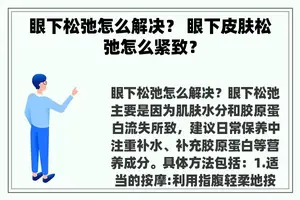 眼下松弛怎么解决？ 眼下皮肤松弛怎么紧致？

眼下松弛怎么解决？眼下松弛主要是因为肌肤水分和胶原蛋白流失所致，建议日常保养中注重补水、补充胶原蛋白等营养成分。具体方法包括：1.适当的按摩:利用指腹轻柔地按